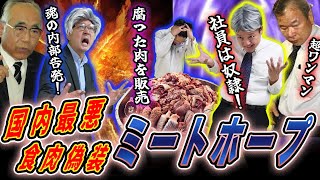 魂の内部告発！

腐った肉を販売

社員は奴隷！

超ワンマン

国内最悪
食肉偽装

ミートホープ